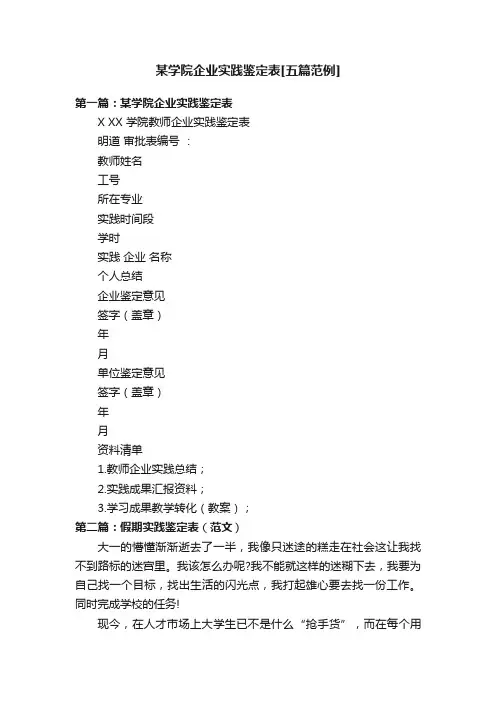 某学院企业实践鉴定表[五篇范例]

第一篇：某学院企业实践鉴定表

X XX 学院教师企业实践鉴定表

明道 审批表编号 ：

教师姓名

工号

所在专业

实践时间段

学时

实践 企业 名称

个人总结

企业鉴定意见

签字（盖章）

年

月

单位鉴定意见

签字（盖章）

年

月

资料清单

1.教师企业实践总结；

2.实践成果汇报资料；

3.学习成果教学转化（教案）；

第二篇：假期实践鉴定表（范文）

大一的懵懂渐渐逝去了一半，我像只迷途的糕走在社会这让我找不到路标的迷宫里。我该怎么办呢?我不能就这样的迷糊下去，我要为自己找一个目标，找出生活的闪光点，我打起雄心要去找一份工作。同时完成学校的任务!

现今，在人才市场上大学生已不是什么“抢手货”，而在每个用